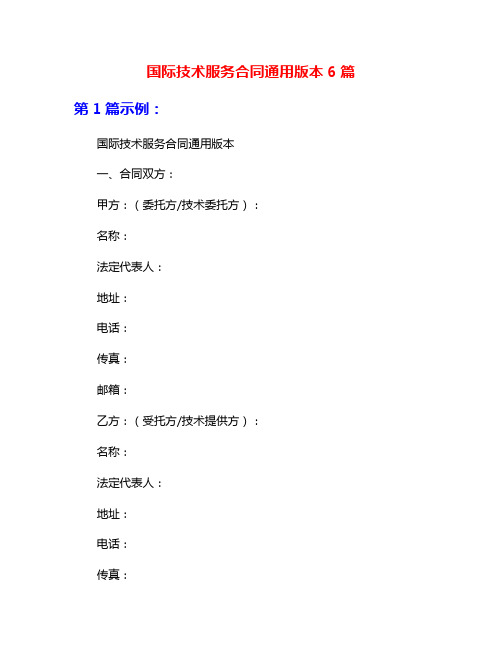 国际技术服务合同通用版本 6 篇

第 1 篇示例：

国际技术服务合同通用版本

一、合同双方：

甲方：（委托方/技术委托方）：

名称：

法定代表人：

地址：

电话：

传真：

邮箱：

乙方：（受托方/技术提供方）：

名称：

法定代表人：

地址：

电话：

传真：